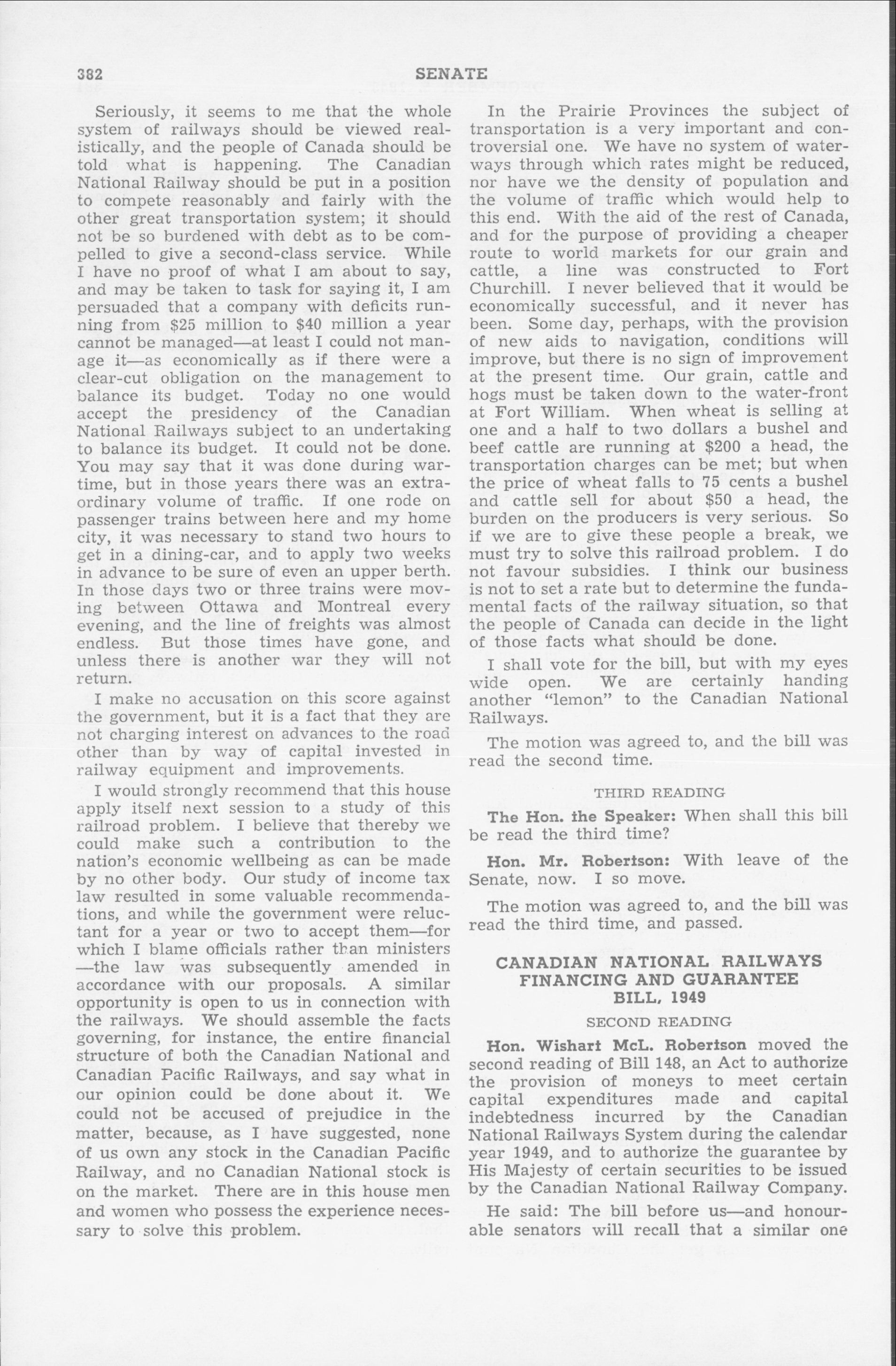 382 SENATE

Seriously, it seems to me that the whole system of railways should be viewed realistically, and the people of Canada should be told what is happening. The Canadian National Railway should be put in a position to compete reasonably and fairly with the other great transportation system; it should not be so burdened with debt as to be compelled to give a second-class service. While I have no proof of what I am about to say, and may be taken to task for saying it, I am persuaded that a company with deficits running from $25 million to $40 million a year cannot be managed—at least I could not manage it—as economically as if there were a clear-cut obligation on the management to balance its budget. Today no one would accept the presidency of the Canadian National Railways subject to an undertaking to balance its budget. It could not be done. You may say that it was done during wartime, but in those years there was an extraordinary volume of traffic. If one rode on passenger trains between here and my home city, it was necessary to stand two hours to get in a dining-car, and to apply two weeks in advance to be sure of even an upper berth. In those days two or three trains were moving between Ottawa and Montreal every evening, and the line of freights was almost endless. But those times have gone, and unless there is another war they will not return.

I make no accusation on this score against the government, but it is a fact that they are not charging interest on advances to the road other than by way of capital invested in railway equipment and improvements.

I would strongly recommend that this house apply itself next session to a study of this railroad problem. I believe that thereby we could make such a contribution to the nation's economic wellbeing as can be made by no other body. Our study of income tax law resulted in some valuable recommendations, and while the government were reluctant for a year or two to accept them—for which I blame officials rather than ministers—the law was subsequently amended in accordance with our proposals. A similar opportunity is open to us in connection with the railways. We should assemble the facts governing, for instance, the entire financial structure of both the Canadian National and Canadian Pacific Railways, and say what in our opinion could be done about it. We could not be accused of prejudice in the matter, because, as I have suggested, none of us own any stock in the Canadian Pacific Railway, and no Canadian National stock is on the market. There are in this house men and women who possess the experience necessary to solve this problem.

In the Prairie Provinces the subject of transportation is a very important and controversial one. We have no system of waterways through which rates might be reduced, nor have we the density of population and the volume of traffic which would help to this end. With the aid of the rest of Canada, and for the purpose of providing a cheaper route to world markets for our grain and cattle, a line was constructed to Fort Churchill. I never believed that it would be economically successful, and it never has been. Some day, perhaps, with the provision of new aids to navigation, conditions will improve, but there is no sign of improvement at the present time. Our grain, cattle and hogs must be taken down to the water-front at Fort William. When wheat is selling at one and a half to two dollars a bushel and beef cattle are running at $200 a head, the transportation charges can be met; but when the price of wheat falls to 75 cents a bushel and cattle sell for about $50 a head, the burden on the producers is very serious. So if we are to give these people a break, we must try to solve this railroad problem. I do not favour subsidies. I think our business is not to set a rate but to determine the fundamental facts of the railway situation, so that the people of Canada can decide in the light of those facts what should be done.

I shall vote for the bill, but with my eyes wide open. We are certainly handing another "lemon" to the Canadian National Railways.

The motion was agreed to, and the bill was read the second time.

THIRD READING

The Hon. the Speaker: When shall this bill be read the third time?

Hon. Mr. Robertson: With leave of the Senate, now. I so move.

The motion was agreed to, and the bill was read the third time, and passed.

CANADIAN NATIONAL RAILWAYS FINANCING AND GUARANTEE BILL, 1949

SECOND READING

Hon. Wishart McL. Robertson moved the second reading of Bill 148, an Act to authorize the provision of moneys to meet certain capital expenditures made and capital indebtedness incurred by the Canadian National Railways System during the calendar year 1949, and to authorize the guarantee by His Majesty of certain securities to be issued by the Canadian National Railway Company.

He said: The bill before us—and honourable senators will recall that a similar one